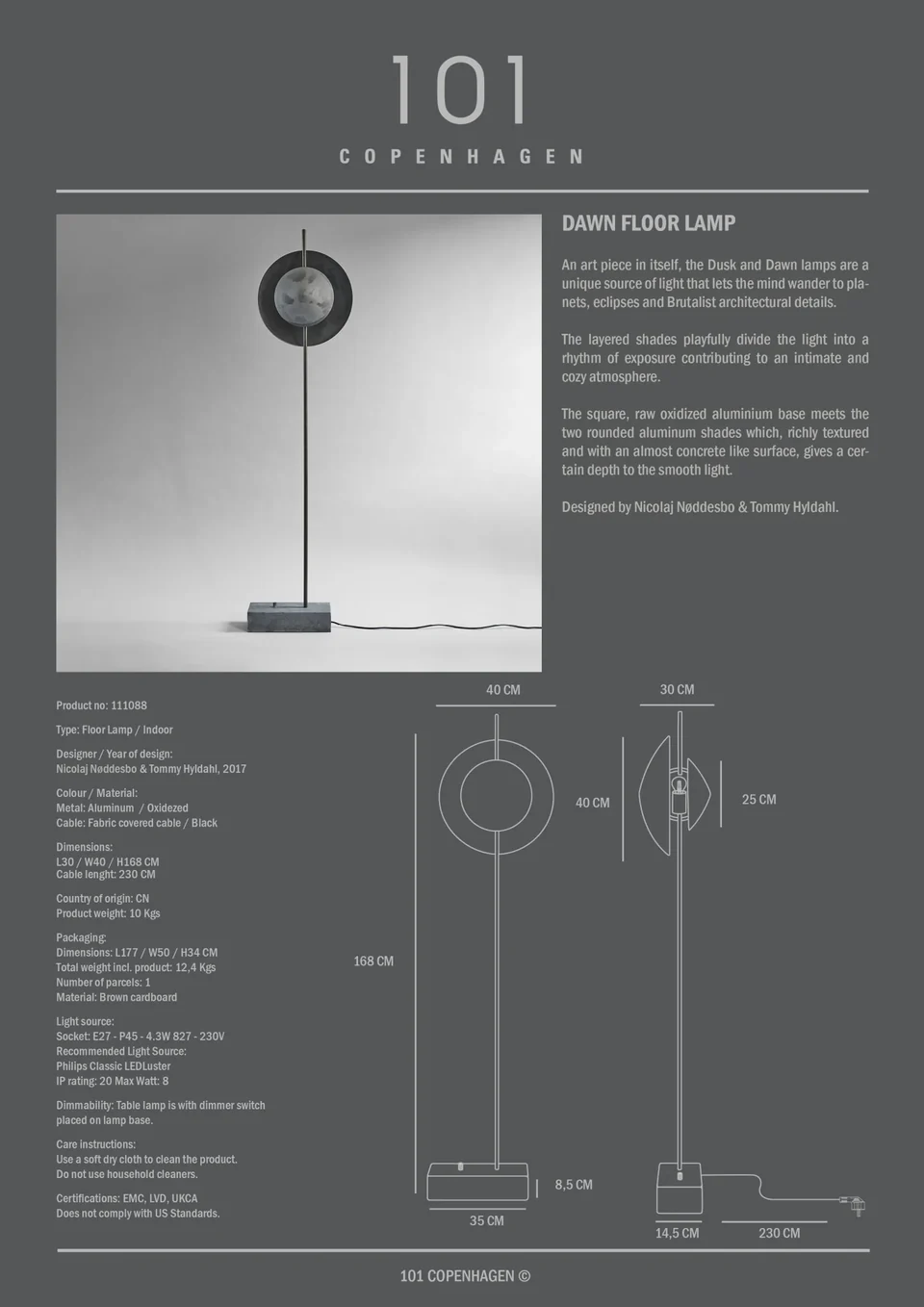 101
COPENHAGEN

DAWN FLOOR LAMP

An art piece in itself, the Dusk and Dawn lamps are a unique source of light that lets the mind wander to planets, eclipses and Brutalist architectural details.

The layered shades playfully divide the light into a rhythm of exposure contributing to an intimate and cozy atmosphere.

The square, raw oxidized aluminium base meets the two rounded aluminum shades which, richly textured and with an almost concrete like surface, gives a certain depth to the smooth light.

Designed by Nicolaj Nøddesbo & Tommy Hyldahl.

Product no: 111088

Type: Floor Lamp / Indoor

Designer / Year of design:
Nicolaj Nøddesbo & Tommy Hyldahl, 2017

Colour / Material:
Metal: Aluminum / Oxidezed
Cable: Fabric covered cable / Black

Dimensions:
L30 / W40 / H168 CM
Cable lenght: 230 CM

Country of origin: CN
Product weight: 10 Kgs

Packaging:
Dimensions: L177 / W50 / H34 CM
Total weight incl. product: 12,4 Kgs
Number of parcels: 1
Material: Brown cardboard

Light source:
Socket: E27 - P45 - 4.3W 827 - 230V
Recommended Light Source:
Philips Classic LEDLuster
IP rating: 20 Max Watt: 8

Dimmability: Table lamp is with dimmer switch placed on lamp base.

Care instructions:
Use a soft dry cloth to clean the product.
Do not use household cleaners.

Certifications: EMC, LVD, UKCA
Does not comply with US Standards.

40 CM
30 CM
40 CM
25 CM
168 CM
8,5 CM
35 CM
14,5 CM
230 CM

101 COPENHAGEN ©